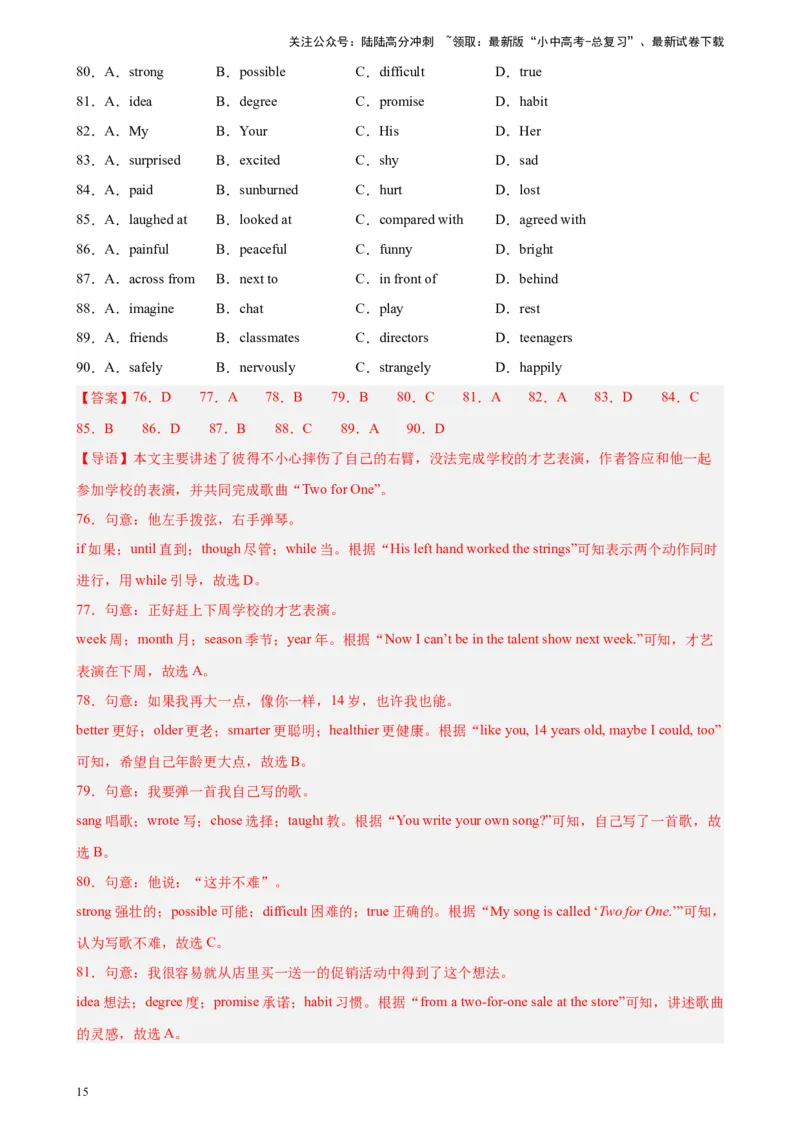 关注公众号：陆陆高分冲刺 ~领取：最新版“小中高考-总复习”、最新试卷下载

80．A．strong B．possible C．difficult D．true
81．A．idea B．degree C．promise D．habit
82．A．My B．Your C．His D．Her
83．A．surprised B．excited C．shy D．sad
84．A．paid B．sunburned C．hurt D．lost
85．A．laughed at B．looked at C．compared with D．agreed with
86．A．painful B．peaceful C．funny D．bright
87．A．across from B．next to C．in front of D．behind
88．A．imagine B．chat C．play D．rest
89．A．friends B．classmates C．directors D．teenagers
90．A．safely B．nervously C．strangely D．happily

【答案】76．D 77．A 78．B 79．B 80．C 81．A 82．A 83．D 84．C 85．B 86．D 87．B 88．C 89．A 90．D

【导语】本文主要讲述了彼得不小心摔伤了自己的右臂，没法完成学校的才艺表演，作者答应和他一起参加学校的表演，并共同完成歌曲“Two for One”。

76．句意：他左手拨弦，右手弹琴。
if 如果；until 直到；though 尽管；while 当。根据“His left hand worked the strings”可知表示两个动作同时进行，用 while 引导，故选 D。

77．句意：正好赶上下周学校的才艺表演。
week 周；month 月；season 季节；year 年。根据“Now I can’t be in the talent show next week.”可知，才艺表演在下周，故选 A。

78．句意：如果我再大一点，像你一样，14 岁，也许我也能。
better 更好；older 更老；smarter 更聪明；healthier 更健康。根据“like you, 14 years old, maybe I could, too”可知，希望自己年龄更大点，故选 B。

79．句意：我要弹一首我自己写的歌。
sang 唱歌；wrote 写；chose 选择；taught 教。根据“You write your own song?”可知，自己写了一首歌，故选 B。

80．句意：他说：“这并不难”。
strong 强壮的；possible 可能；difficult 困难的；true 正确的。根据“My song is called ‘Two for One.’”可知，认为写歌不难，故选 C。

81．句意：我很容易就从店里买一送一的促销活动中得到了这个想法。
idea 想法；degree 度；promise 承诺；habit 习惯。根据“from a two-for-one sale at the store”可知，讲述歌曲的灵感，故选 A。

15